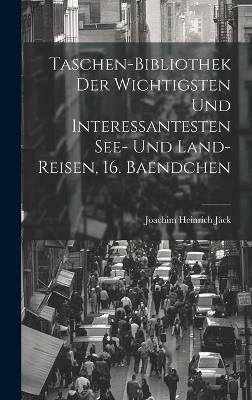 Taschen-Bibliothek Der Wichtigsten Und Interessantesten See- Und Land-Reisen. 16. Baendchen

Joachim Heinrich Jäck